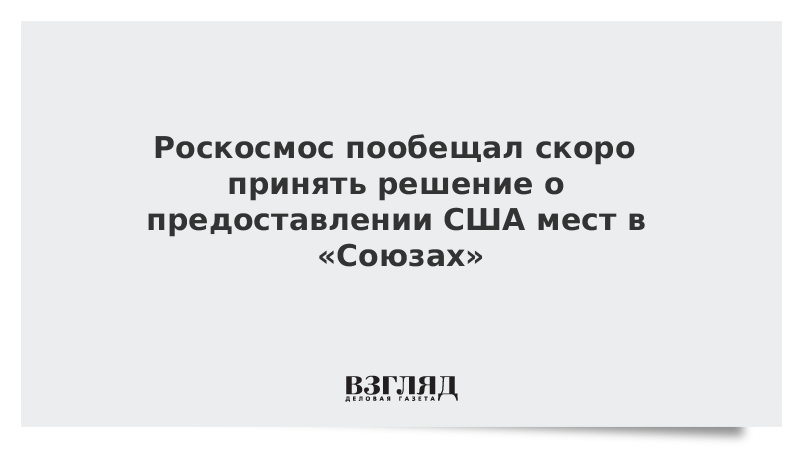 Роскосмос пообещал скоро принять решение о предоставлении США мест в «Союзах»

ВЗГЛЯД
ДЕЛОВАЯ ГАЗЕТА